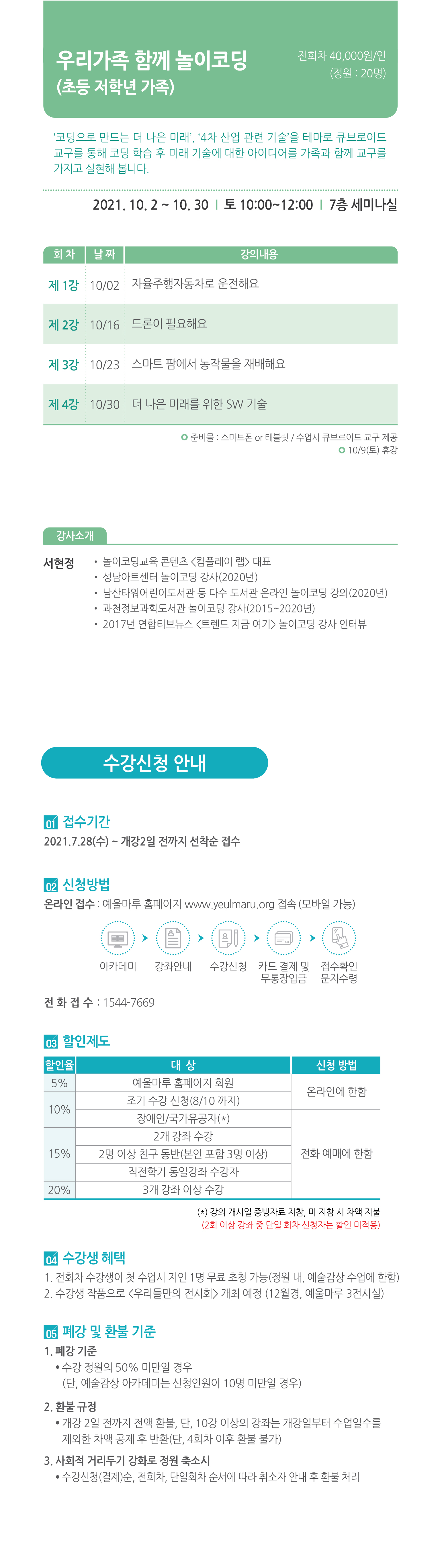 우리가족 함께 놀이코딩
(초등 저학년 가족)

전회차 40,000원/인
(정원 : 20명)

'코딩으로 만드는 더 나은 미래', '4차 산업 관련 기술'을 테마로 큐브로이드 교구를 통해 코딩 학습 후 미래 기술에 대한 아이디어를 가족과 함께 교구를 가지고 실현해 봅니다.

2021. 10. 2 ~ 10. 30 | 토 10:00~12:00 | 7층 세미나실

| 회 차 | 날 짜 | 강의내용 |
|---|---|---|
| 제 1강 | 10/02 | 자율주행자동차로 운전해요 |
| 제 2강 | 10/16 | 드론이 필요해요 |
| 제 3강 | 10/23 | 스마트 팜에서 농작물을 재배해요 |
| 제 4강 | 10/30 | 더 나은 미래를 위한 SW 기술 |

준비물 : 스마트폰 or 태블릿 / 수업시 큐브로이드 교구 제공
10/9(토) 휴강

강사소개

서현정
• 놀이코딩교육 콘텐츠 <컴플레이 랩> 대표
• 성남아트센터 놀이코딩 강사(2020년)
• 남산타워어린이도서관 등 다수 도서관 온라인 놀이코딩 강의(2020년)
• 과천정보과학도서관 놀이코딩 강사(2015~2020년)
• 2017년 연합티브뉴스 <트렌드 지금 여기> 놀이코딩 강사 인터뷰

수강신청 안내

01 접수기간
2021.7.28(수) ~ 개강2일 전까지 선착순 접수

02 신청방법
온라인 접수 : 예울마루 홈페이지 www.yeulmaru.org 접속 (모바일 가능)

아카데미 강좌안내 수강신청 카드 결제 및 무통장입금 접수확인 문자수령

전 화 접 수 : 1544-7669

03 할인제도

| 할인율 | 대 상 | 신청 방법 |
|---|---|---|
| 5% | 예울마루 홈페이지 회원 | 온라인에 한함 |
| 10% | 조기 수강 신청(8/10 까지) | 온라인에 한함 |
| 10% | 장애인/국가유공자(*) | 전화 예매에 한함 |
| 15% | 2개 강좌 수강 | 전화 예매에 한함 |
| 15% | 2명 이상 친구 동반(본인 포함 3명 이상) | 전화 예매에 한함 |
| 15% | 직전학기 동일강좌 수강자 | 전화 예매에 한함 |
| 20% | 3개 강좌 이상 수강 | 전화 예매에 한함 |

(*) 강의 개시일 증빙자료 지참, 미 지참 시 차액 지불
(2회 이상 강좌 중 단일 회차 신청자는 할인 미적용)

04 수강생 혜택
1. 전회차 수강생이 첫 수업시 지인 1명 무료 초청 가능(정원 내, 예술감상 수업에 한함)
2. 수강생 작품으로 <우리들만의 전시회> 개최 예정 (12월경, 예울마루 3전시실)

05 폐강 및 환불 기준
1. 폐강 기준
• 수강 정원의 50% 미만일 경우
(단, 예술감상 아카데미는 신청인원이 10명 미만일 경우)

2. 환불 규정
• 개강 2일 전까지 전액 환불, 단, 10강 이상의 강좌는 개강일부터 수업일수를 제외한 차액 공제 후 반환(단, 4회차 이후 환불 불가)

3. 사회적 거리두기 강화로 정원 축소시
• 수강신청(결제)순, 전회차, 단일회차 순서에 따라 취소자 안내 후 환불 처리